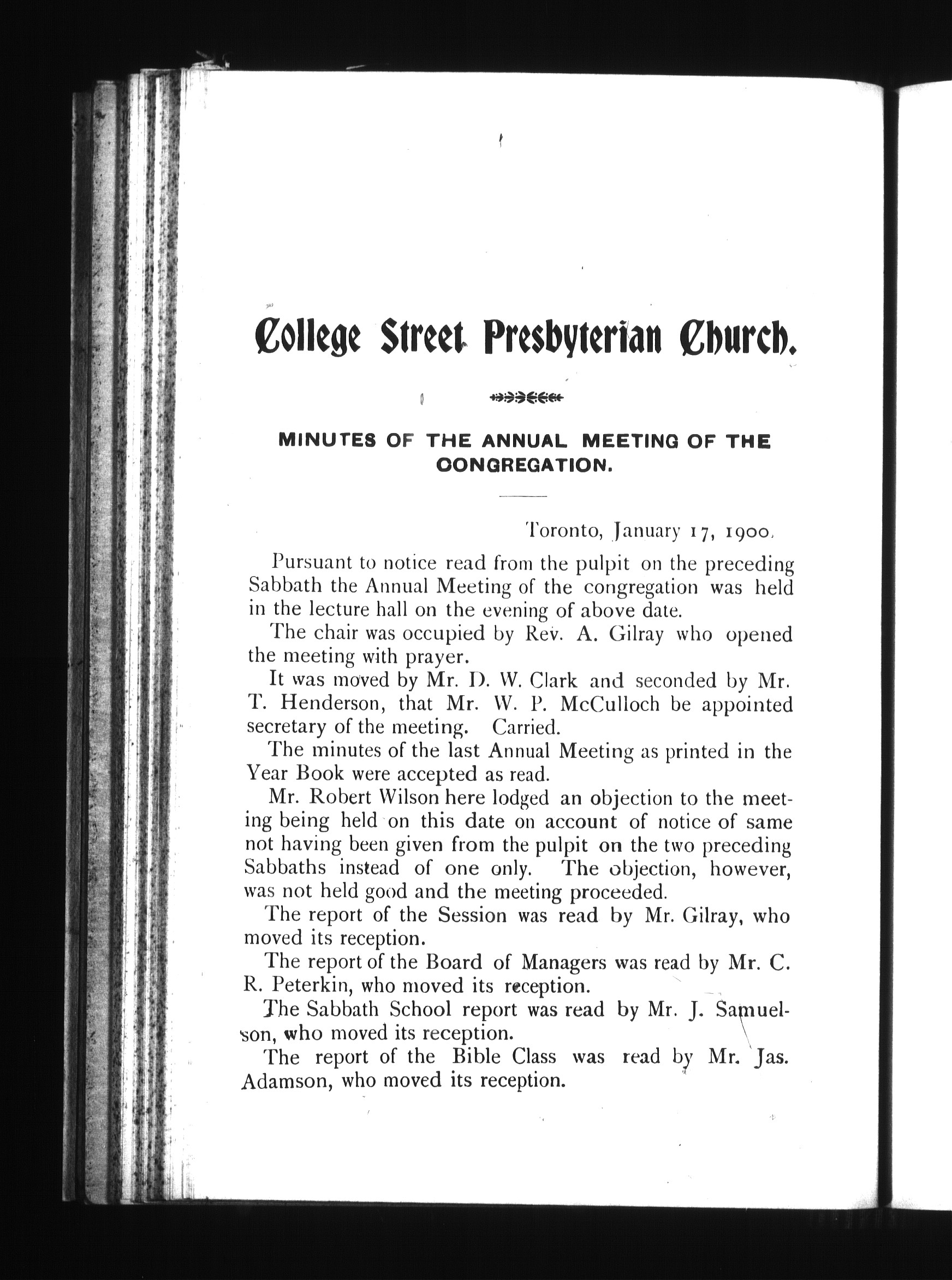 College Street Presbyterian Church.

MINUTES OF THE ANNUAL MEETING OF THE CONGREGATION.

Toronto, January 17, 1900.

Pursuant to notice read from the pulpit on the preceding Sabbath the Annual Meeting of the congregation was held in the lecture hall on the evening of above date.

The chair was occupied by Rev. A. Gilray who opened the meeting with prayer.

It was moved by Mr. D. W. Clark and seconded by Mr. T. Henderson, that Mr. W. P. McCulloch be appointed secretary of the meeting. Carried.

The minutes of the last Annual Meeting as printed in the Year Book were accepted as read.

Mr. Robert Wilson here lodged an objection to the meeting being held on this date on account of notice of same not having been given from the pulpit on the two preceding Sabbaths instead of one only. The objection, however, was not held good and the meeting proceeded.

The report of the Session was read by Mr. Gilray, who moved its reception.

The report of the Board of Managers was read by Mr. C. R. Peterkin, who moved its reception.

The Sabbath School report was read by Mr. J. Samuelson, who moved its reception.

The report of the Bible Class was read by Mr. Jas. Adamson, who moved its reception.